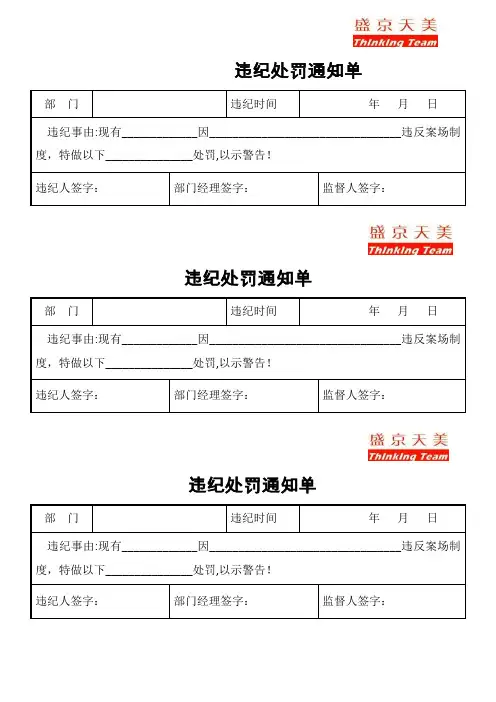 盛京天美
Thinking Team

违纪处罚通知单

| 部　门 | | 违纪时间 | 年　月　日 |
|---|---|---|---|

违纪事由:现有____________因______________________________违反案场制度，特做以下______________处罚,以示警告!

| 违纪人签字: | 部门经理签字: | 监督人签字: |
|---|---|---|

盛京天美
Thinking Team

违纪处罚通知单

| 部　门 | | 违纪时间 | 年　月　日 |
|---|---|---|---|

违纪事由:现有____________因______________________________违反案场制度，特做以下______________处罚,以示警告!

| 违纪人签字: | 部门经理签字: | 监督人签字: |
|---|---|---|

盛京天美
Thinking Team

违纪处罚通知单

| 部　门 | | 违纪时间 | 年　月　日 |
|---|---|---|---|

违纪事由:现有____________因______________________________违反案场制度，特做以下______________处罚,以示警告!

| 违纪人签字: | 部门经理签字: | 监督人签字: |
|---|---|---|